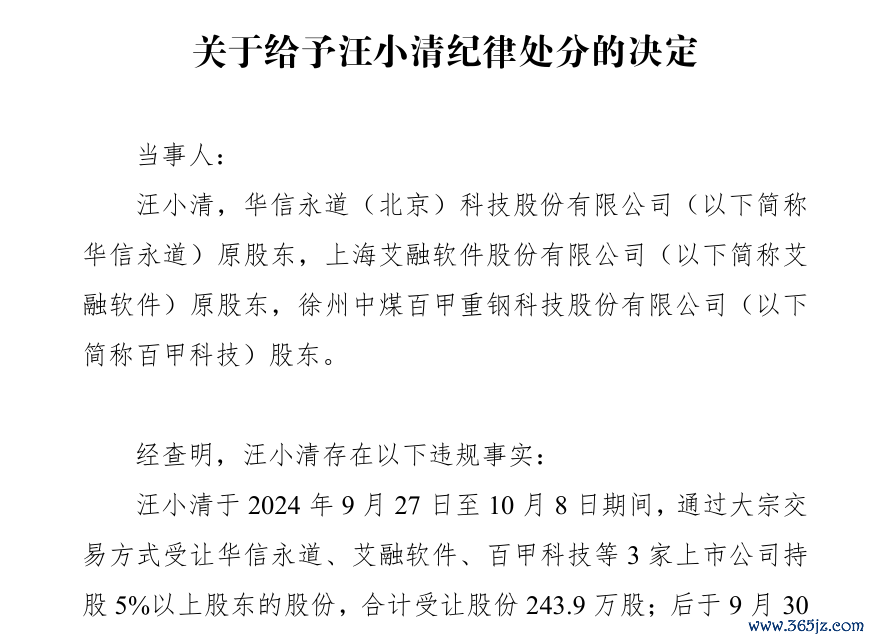 关于给予汪小清纪律处分的决定

当事人：

汪小清，华信永道（北京）科技股份有限公司（以下简称华信永道）原股东，上海艾融软件股份有限公司（以下简称艾融软件）原股东，徐州中煤百甲重钢科技股份有限公司（以下简称百甲科技）股东。

经查明，汪小清存在以下违规事实：

汪小清于 2024 年 9 月 27 日至 10 月 8 日期间，通过大宗交易方式受让华信永道、艾融软件、百甲科技等 3 家上市公司持股 5%以上股东的股份，合计受让股份 243.9 万股；后于 9 月 30

www.365jz.com